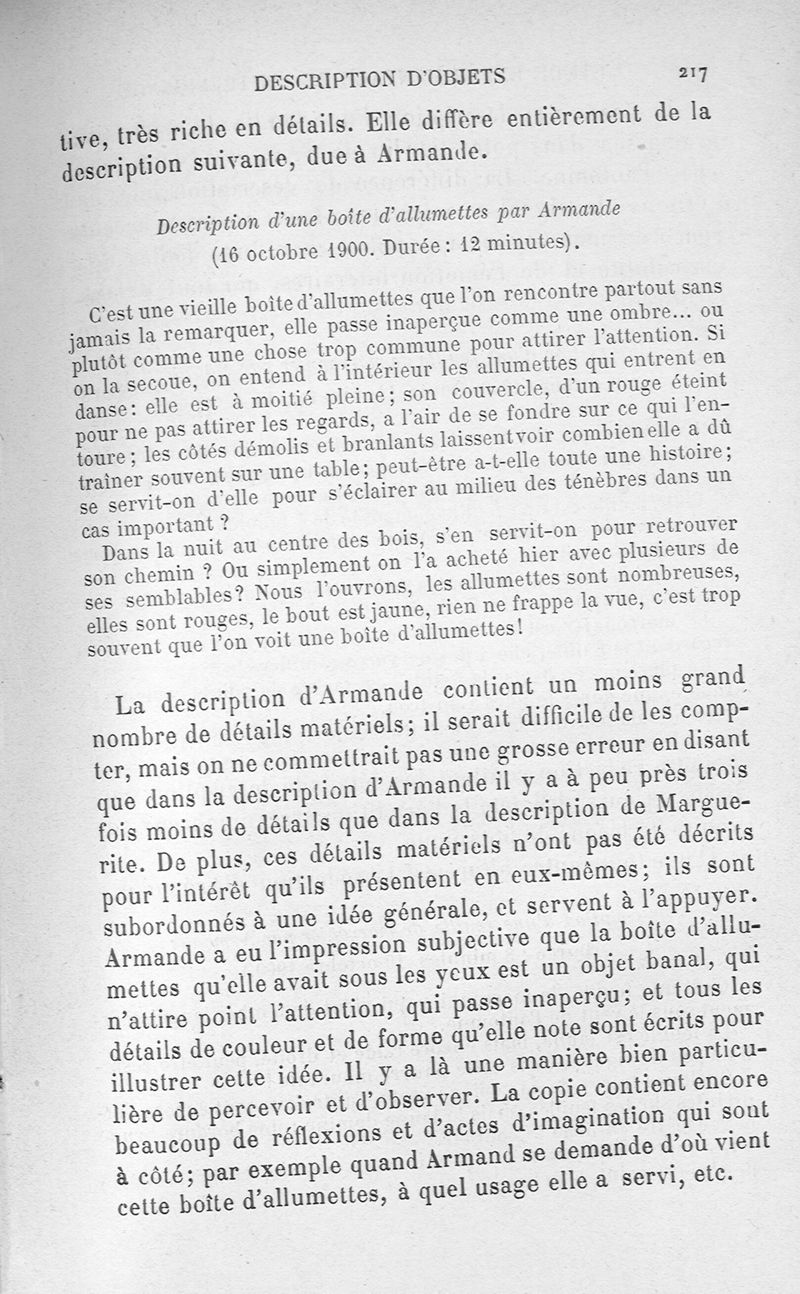 DESCRIPTION D'OBJETS 217

tive, très riche en détails. Elle diffère entièrement de la description suivante, due à Armande.

Description d'une boîte d'allumettes par Armande
(16 octobre 1900. Durée : 12 minutes).

C'est une vieille boîte d'allumettes que l'on rencontre partout sans jamais la remarquer, elle passe inaperçue comme une ombre... ou plutôt comme une chose trop commune pour attirer l'attention. Si on la secoue, on entend à l'intérieur les allumettes qui entrent en danse : elle est à moitié pleine ; son couvercle, d'un rouge éteint pour ne pas attirer les regards, a l'air de se fondre sur ce qui l'entoure ; les côtés démolis et branlants laissent voir combien elle a dû traîner souvent sur une table ; peut-être a-t-elle toute une histoire ; se servit-on d'elle pour s'éclairer au milieu des ténèbres dans un cas important ?

Dans la nuit au centre des bois, s'en servit-on pour retrouver son chemin ? Ou simplement on l'a acheté hier avec plusieurs de ses semblables ? Nous l'ouvrons, les allumettes sont nombreuses, elles sont rouges, le bout est jaune, rien ne frappe la vue, c'est trop souvent que l'on voit une boîte d'allumettes !

La description d'Armande contient un moins grand nombre de détails matériels ; il serait difficile de les compter, mais on ne commettrait pas une grosse erreur en disant que dans la description d'Armande il y a à peu près trois fois moins de détails que dans la description de Marguerite. De plus, ces détails matériels n'ont pas été décrits pour l'intérêt qu'ils présentent en eux-mêmes ; ils sont subordonnés à une idée générale, et servent à l'appuyer. Armande a eu l'impression subjective que la boîte d'allumettes qu'elle avait sous les yeux est un objet banal, qui n'attire point l'attention, qui passe inaperçu ; et tous les détails de couleur et de forme qu'elle note sont écrits pour illustrer cette idée. Il y a là une manière bien particulière de percevoir et d'observer. La copie contient encore beaucoup de réflexions et d'actes d'imagination qui sont à côté ; par exemple quand Armand se demande d'où vient cette boîte d'allumettes, à quel usage elle a servi, etc.